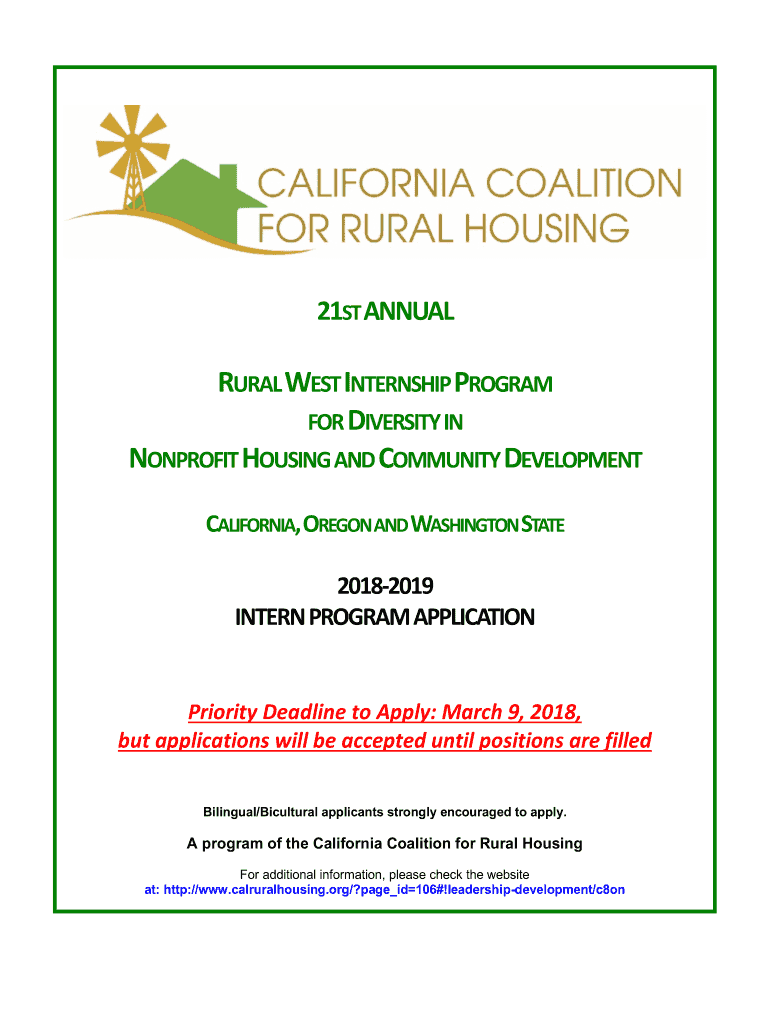 CALIFORNIA COALITION FOR RURAL HOUSING

21ST ANNUAL

RURAL WEST INTERNSHIP PROGRAM
FOR DIVERSITY IN
NONPROFIT HOUSING AND COMMUNITY DEVELOPMENT

CALIFORNIA, OREGON AND WASHINGTON STATE

2018-2019
INTERN PROGRAM APPLICATION

Priority Deadline to Apply: March 9, 2018,
but applications will be accepted until positions are filled

Bilingual/Bicultural applicants strongly encouraged to apply.

A program of the California Coalition for Rural Housing

For additional information, please check the website
at: http://www.calruralhousing.org/?page_id=106#!leadership-development/c8on